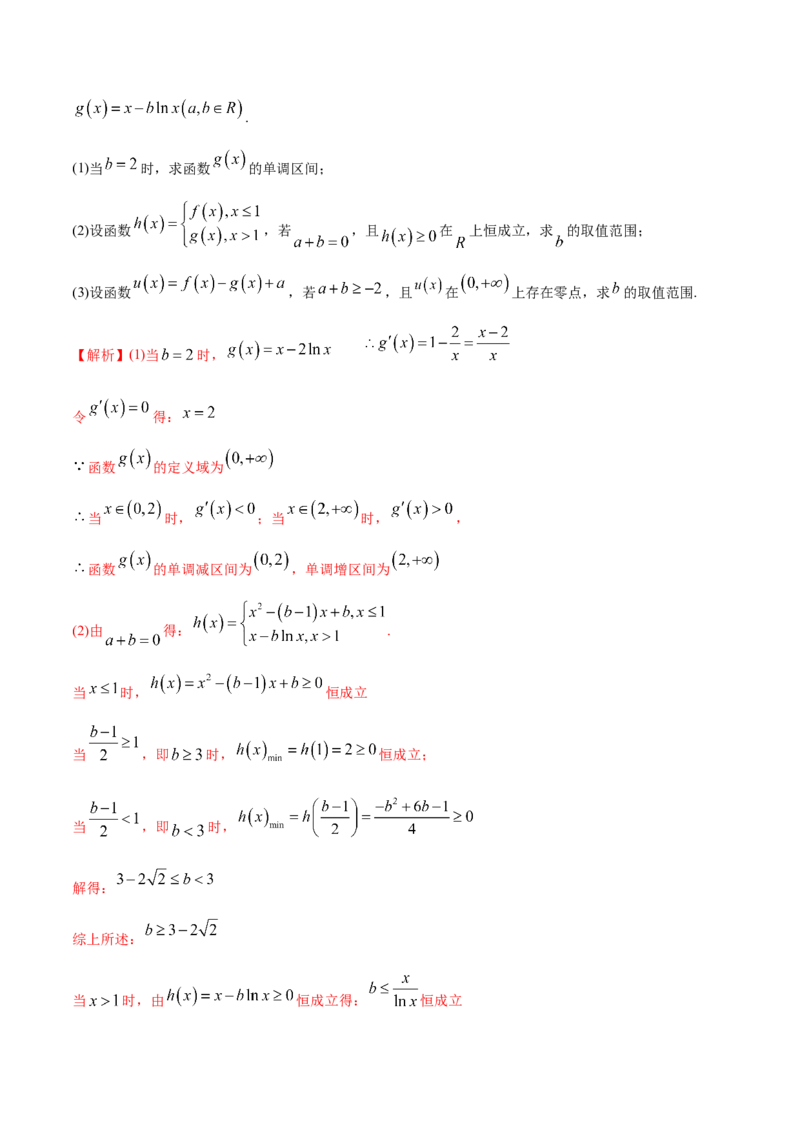 $g(x)=x-b\ln x(a,b\in R)$.

(1)当$b=2$时，求函数$g(x)$的单调区间；

(2)设函数$h(x)=\begin{cases}f(x),x\le 1\\g(x),x>1\end{cases}$，若$a+b=0$，且$h(x)\ge 0$在$R$上恒成立，求$b$的取值范围；

(3)设函数$u(x)=f(x)-g(x)+a$，若$a+b\ge -2$，且$u(x)$在$(0,+\infty)$上存在零点，求$b$的取值范围.

【解析】(1)当$b=2$时，$g(x)=x-2\ln x$ $\therefore g'(x)=1-\frac{2}{x}=\frac{x-2}{x}$

令$g'(x)=0$得：$x=2$

$\because$函数$g(x)$的定义域为$(0,+\infty)$

$\therefore$当$x\in(0,2)$时，$g'(x)<0$；当$x\in(2,+\infty)$时，$g'(x)>0$，

$\therefore$函数$g(x)$的单调减区间为$(0,2)$，单调增区间为$(2,+\infty)$

(2)由$a+b=0$得：$h(x)=\begin{cases}x^2-(b-1)x+b,x\le 1\\x-b\ln x,x>1\end{cases}$.

当$x\le 1$时，$h(x)=x^2-(b-1)x+b\ge 0$恒成立

当$\frac{b-1}{2}\ge 1$，即$b\ge 3$时，$h(x)_{\min}=h(1)=2\ge 0$恒成立；

当$\frac{b-1}{2}<1$，即$b<3$时，$h(x)_{\min}=h\left(\frac{b-1}{2}\right)=\frac{-b^2+6b-1}{4}\ge 0$

解得：$3-2\sqrt{2}\le b<3$

综上所述：$b\ge 3-2\sqrt{2}$

当$x>1$时，由$h(x)=x-b\ln x\ge 0$恒成立得：$b\le\frac{x}{\ln x}$恒成立